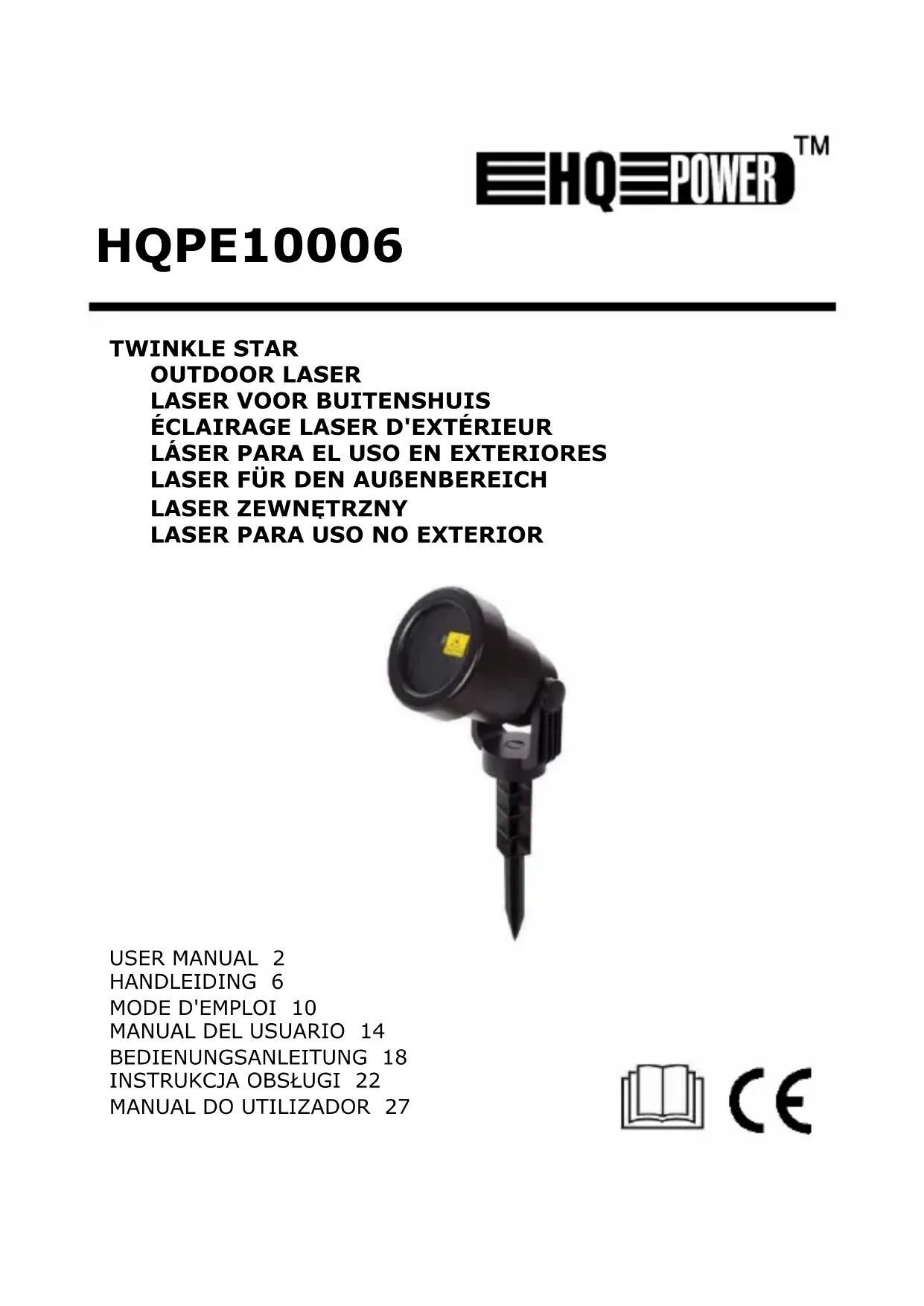 HQ POWER™

HQPE10006

TWINKLE STAR
OUTDOOR LASER
LASER VOOR BUITENSHUIS
ÉCLAIRAGE LASER D'EXTÉRIEUR
LÁSER PARA EL USO EN EXTERIORES
LASER FÜR DEN AUßENBEREICH
LASER ZEWNĘTRZNY
LASER PARA USO NO EXTERIOR

USER MANUAL 2
HANDLEIDING 6
MODE D'EMPLOI 10
MANUAL DEL USUARIO 14
BEDIENUNGSANLEITUNG 18
INSTRUKCJA OBSŁUGI 22
MANUAL DO UTILIZADOR 27

CE